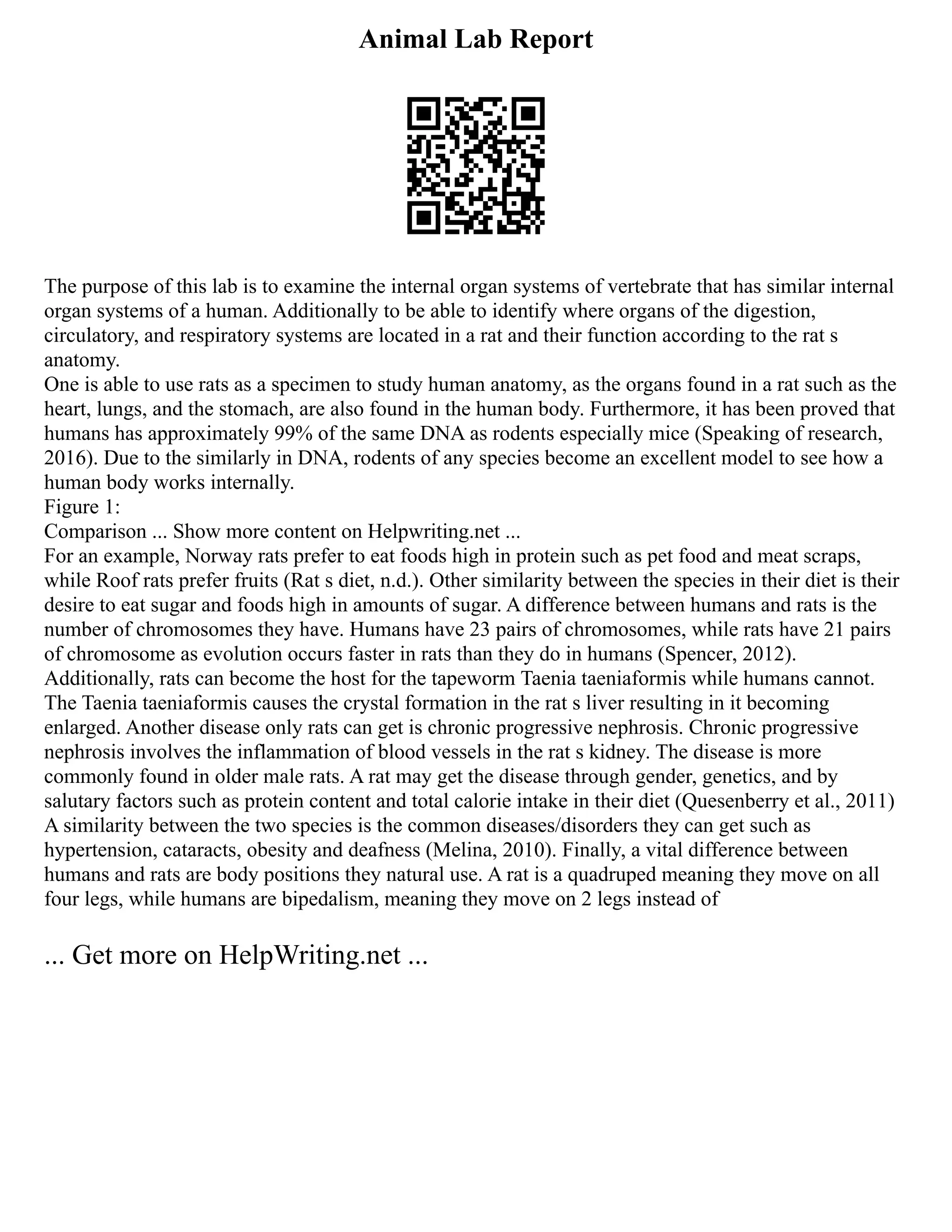 Animal Lab Report

The purpose of this lab is to examine the internal organ systems of vertebrate that has similar internal organ systems of a human. Additionally to be able to identify where organs of the digestion, circulatory, and respiratory systems are located in a rat and their function according to the rat s anatomy.
One is able to use rats as a specimen to study human anatomy, as the organs found in a rat such as the heart, lungs, and the stomach, are also found in the human body. Furthermore, it has been proved that humans has approximately 99% of the same DNA as rodents especially mice (Speaking of research, 2016). Due to the similarly in DNA, rodents of any species become an excellent model to see how a human body works internally.
Figure 1:
Comparison ... Show more content on Helpwriting.net ...
For an example, Norway rats prefer to eat foods high in protein such as pet food and meat scraps, while Roof rats prefer fruits (Rat s diet, n.d.). Other similarity between the species in their diet is their desire to eat sugar and foods high in amounts of sugar. A difference between humans and rats is the number of chromosomes they have. Humans have 23 pairs of chromosomes, while rats have 21 pairs of chromosome as evolution occurs faster in rats than they do in humans (Spencer, 2012). Additionally, rats can become the host for the tapeworm Taenia taeniaformis while humans cannot. The Taenia taeniaformis causes the crystal formation in the rat s liver resulting in it becoming enlarged. Another disease only rats can get is chronic progressive nephrosis. Chronic progressive nephrosis involves the inflammation of blood vessels in the rat s kidney. The disease is more commonly found in older male rats. A rat may get the disease through gender, genetics, and by salutary factors such as protein content and total calorie intake in their diet (Quesenberry et al., 2011) A similarity between the two species is the common diseases/disorders they can get such as hypertension, cataracts, obesity and deafness (Melina, 2010). Finally, a vital difference between humans and rats are body positions they natural use. A rat is a quadruped meaning they move on all four legs, while humans are bipedalism, meaning they move on 2 legs instead of

... Get more on HelpWriting.net ...